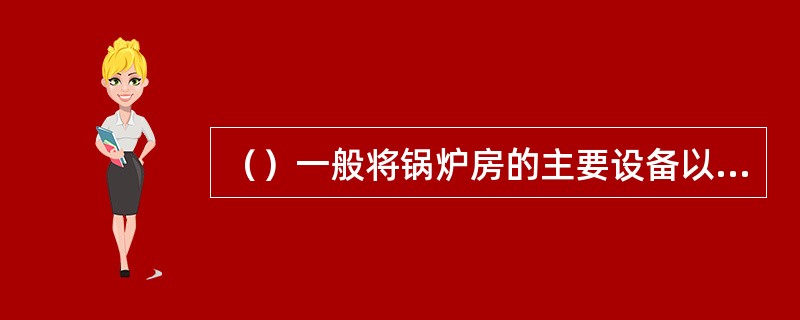 （）一般将锅炉房的主要设备以...